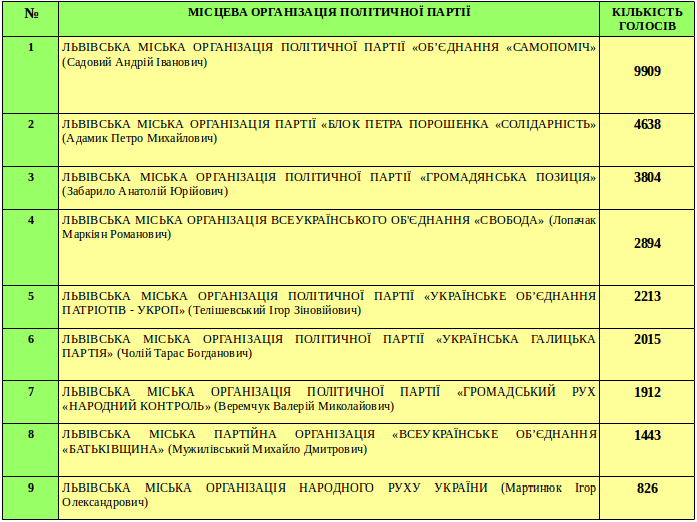 | № | МІСЦЕВА ОРГАНІЗАЦІЯ ПОЛІТИЧНОЇ ПАРТІЇ | КІЛЬКІСТЬ ГОЛОСІВ |
|---|---|---|
| 1 | ЛЬВІВСЬКА МІСЬКА ОРГАНІЗАЦІЯ ПОЛІТИЧНОЇ ПАРТІЇ «ОБ'ЄДНАННЯ «САМОПОМІЧ» (Садовий Андрій Іванович) | 9909 |
| 2 | ЛЬВІВСЬКА МІСЬКА ОРГАНІЗАЦІЯ ПАРТІЇ «БЛОК ПЕТРА ПОРОШЕНКА «СОЛІДАРНІСТЬ» (Адамик Петро Михайлович) | 4638 |
| 3 | ЛЬВІВСЬКА МІСЬКА ОРГАНІЗАЦІЯ ПОЛІТИЧНОЇ ПАРТІЇ «ГРОМАДЯНСЬКА ПОЗИЦІЯ» (Забарило Анатолій Юрійович) | 3804 |
| 4 | ЛЬВІВСЬКА МІСЬКА ОРГАНІЗАЦІЯ ВСЕУКРАЇНСЬКОГО ОБ'ЄДНАННЯ «СВОБОДА» (Лопачак Маркіян Романович) | 2894 |
| 5 | ЛЬВІВСЬКА МІСЬКА ОРГАНІЗАЦІЯ ПОЛІТИЧНОЇ ПАРТІЇ «УКРАЇНСЬКЕ ОБ'ЄДНАННЯ ПАТРІОТІВ - УКРОП» (Телішевський Ігор Зіновійович) | 2213 |
| 6 | ЛЬВІВСЬКА МІСЬКА ОРГАНІЗАЦІЯ ПОЛІТИЧНОЇ ПАРТІЇ «УКРАЇНСЬКА ГАЛИЦЬКА ПАРТІЯ» (Чолій Тарас Богданович) | 2015 |
| 7 | ЛЬВІВСЬКА МІСЬКА ОРГАНІЗАЦІЯ ПОЛІТИЧНОЇ ПАРТІЇ «ГРОМАДСЬКИЙ РУХ «НАРОДНИЙ КОНТРОЛЬ» (Веремчук Валерій Миколайович) | 1912 |
| 8 | ЛЬВІВСЬКА МІСЬКА ПАРТІЙНА ОРГАНІЗАЦІЯ «ВСЕУКРАЇНСЬКЕ ОБ'ЄДНАННЯ «БАТЬКІВЩИНА» (Мужилівський Михайло Дмитрович) | 1443 |
| 9 | ЛЬВІВСЬКА МІСЬКА ОРГАНІЗАЦІЯ НАРОДНОГО РУХУ УКРАЇНИ (Мартинюк Ігор Олександрович) | 826 |